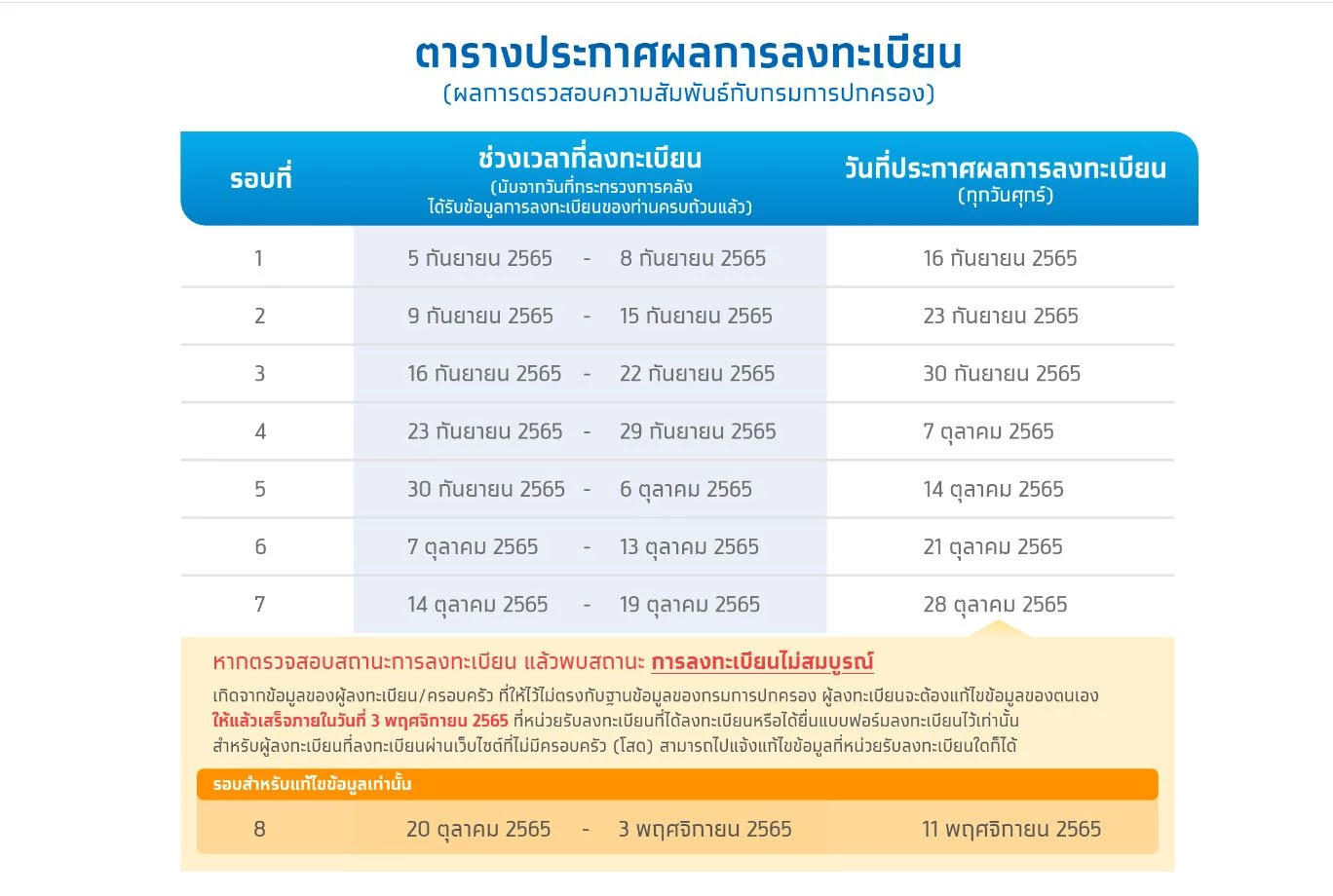 ตารางประกาศผลการลงทะเบียน
(ผลการตรวจสอบความสัมพันธ์กับกรมการปกครอง)

| รอบที่ | ช่วงเวลาที่ลงทะเบียน (นับจากวันที่กระทรวงการคลังได้รับข้อมูลการลงทะเบียนของท่านครบถ้วนแล้ว) | วันที่ประกาศผลการลงทะเบียน (ทุกวันศุกร์) |
|---|---|---|
| 1 | 5 กันยายน 2565 - 8 กันยายน 2565 | 16 กันยายน 2565 |
| 2 | 9 กันยายน 2565 - 15 กันยายน 2565 | 23 กันยายน 2565 |
| 3 | 16 กันยายน 2565 - 22 กันยายน 2565 | 30 กันยายน 2565 |
| 4 | 23 กันยายน 2565 - 29 กันยายน 2565 | 7 ตุลาคม 2565 |
| 5 | 30 กันยายน 2565 - 6 ตุลาคม 2565 | 14 ตุลาคม 2565 |
| 6 | 7 ตุลาคม 2565 - 13 ตุลาคม 2565 | 21 ตุลาคม 2565 |
| 7 | 14 ตุลาคม 2565 - 19 ตุลาคม 2565 | 28 ตุลาคม 2565 |

หากตรวจสอบสถานะการลงทะเบียน แล้วพบสถานะ การลงทะเบียนไม่สมบูรณ์
เกิดจากข้อมูลของผู้ลงทะเบียน/ครอบครัว ที่ให้ไว้ไม่ตรงกับฐานข้อมูลของกรมการปกครอง ผู้ลงทะเบียนจะต้องแก้ไขข้อมูลของตนเอง ให้แล้วเสร็จภายในวันที่ 3 พฤศจิกายน 2565 ที่หน่วยรับลงทะเบียนที่ได้ลงทะเบียนหรือได้ยื่นแบบฟอร์มลงทะเบียนไว้เท่านั้น สำหรับผู้ลงทะเบียนที่ลงทะเบียนผ่านเว็บไซต์ที่ไม่มีครอบครัว (โสด) สามารถไปแจ้งแก้ไขข้อมูลที่หน่วยรับลงทะเบียนใดก็ได้

รอบสำหรับแก้ไขข้อมูลเท่านั้น

| 8 | 20 ตุลาคม 2565 - 3 พฤศจิกายน 2565 | 11 พฤศจิกายน 2565 |
|---|---|---|